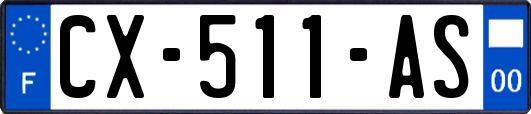 F
CX-511-AS
00